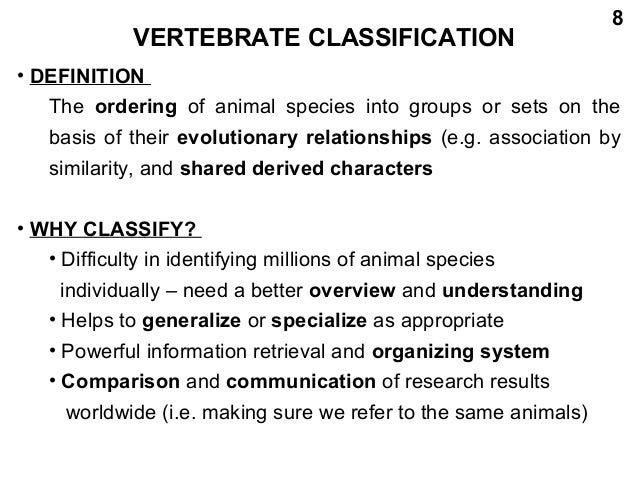 8

VERTEBRATE CLASSIFICATION

• DEFINITION

The ordering of animal species into groups or sets on the basis of their evolutionary relationships (e.g. association by similarity, and shared derived characters

• WHY CLASSIFY?

• Difficulty in identifying millions of animal species individually – need a better overview and understanding

• Helps to generalize or specialize as appropriate

• Powerful information retrieval and organizing system

• Comparison and communication of research results worldwide (i.e. making sure we refer to the same animals)